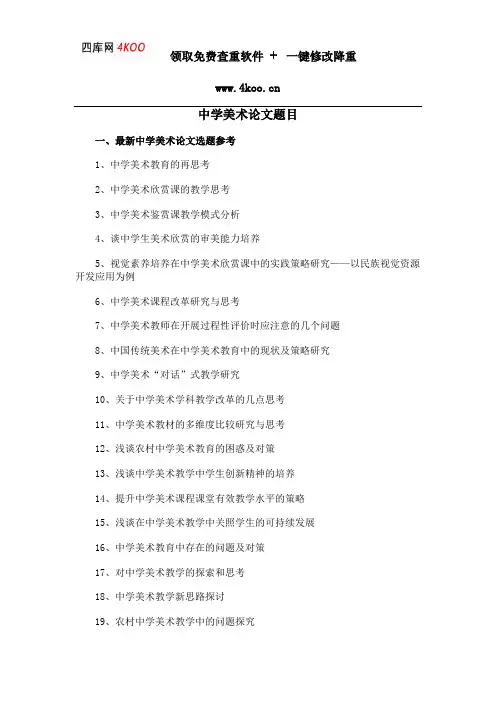 四库网 4KOO

领取免费查重软件 + 一键修改降重

www.4koo.cn

中学美术论文题目

一、最新中学美术论文选题参考

1、中学美术教育的再思考

2、中学美术欣赏课的教学思考

3、中学美术鉴赏课教学模式分析

4、谈中学生美术欣赏的审美能力培养

5、视觉素养培养在中学美术欣赏课中的实践策略研究——以民族视觉资源开发应用为例

6、中学美术课程改革研究与思考

7、中学美术教师在开展过程性评价时应注意的几个问题

8、中国传统美术在中学美术教育中的现状及策略研究

9、中学美术“对话”式教学研究

10、关于中学美术学科教学改革的几点思考

11、中学美术教材的多维度比较研究与思考

12、浅谈农村中学美术教育的困惑及对策

13、浅谈中学美术教学中学生创新精神的培养

14、提升中学美术课程课堂有效教学水平的策略

15、浅谈在中学美术教学中关照学生的可持续发展

16、中学美术教育中存在的问题及对策

17、对中学美术教学的探索和思考

18、中学美术教学新思路探讨

19、农村中学美术教学中的问题探究